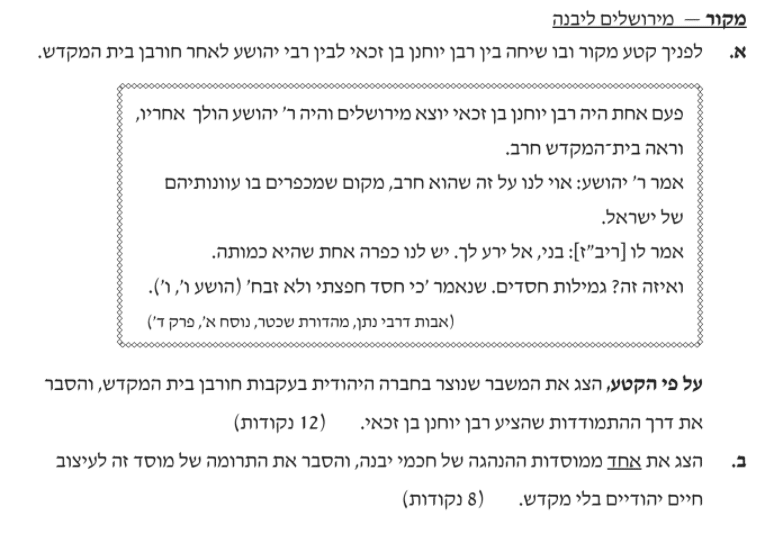 מקור — מירושלים ליבנה

א. לפניך קטע מקור ובו שיחה בין רבן יוחנן בן זכאי לבין רבי יהושע לאחר חורבן בית המקדש.

פעם אחת היה רבן יוחנן בן זכאי יוצא מירושלים והיה ר' יהושע הולך אחריו, וראה בית־המקדש חרב.
אמר ר' יהושע: אוי לנו על זה שהוא חרב, מקום שמכפרים בו עוונותיהם של ישראל.
אמר לו [ריב"ז]: בני, אל ירע לך. יש לנו כפרה אחת שהיא כמותה.
ואיזה זה? גמילות חסדים. שנאמר 'כי חסד חפצתי ולא זבח' (הושע ו', ו').
(אבות דרבי נתן, מהדורת שכטר, נוסח א', פרק ד')

על פי הקטע, הצג את המשבר שנוצר בחברה היהודית בעקבות חורבן בית המקדש, והסבר את דרך ההתמודדות שהציע רבן יוחנן בן זכאי. (12 נקודות)

ב. הצג את אחד ממוסדות ההנהגה של חכמי יבנה, והסבר את התרומה של מוסד זה לעיצוב חיים יהודיים בלי מקדש. (8 נקודות)